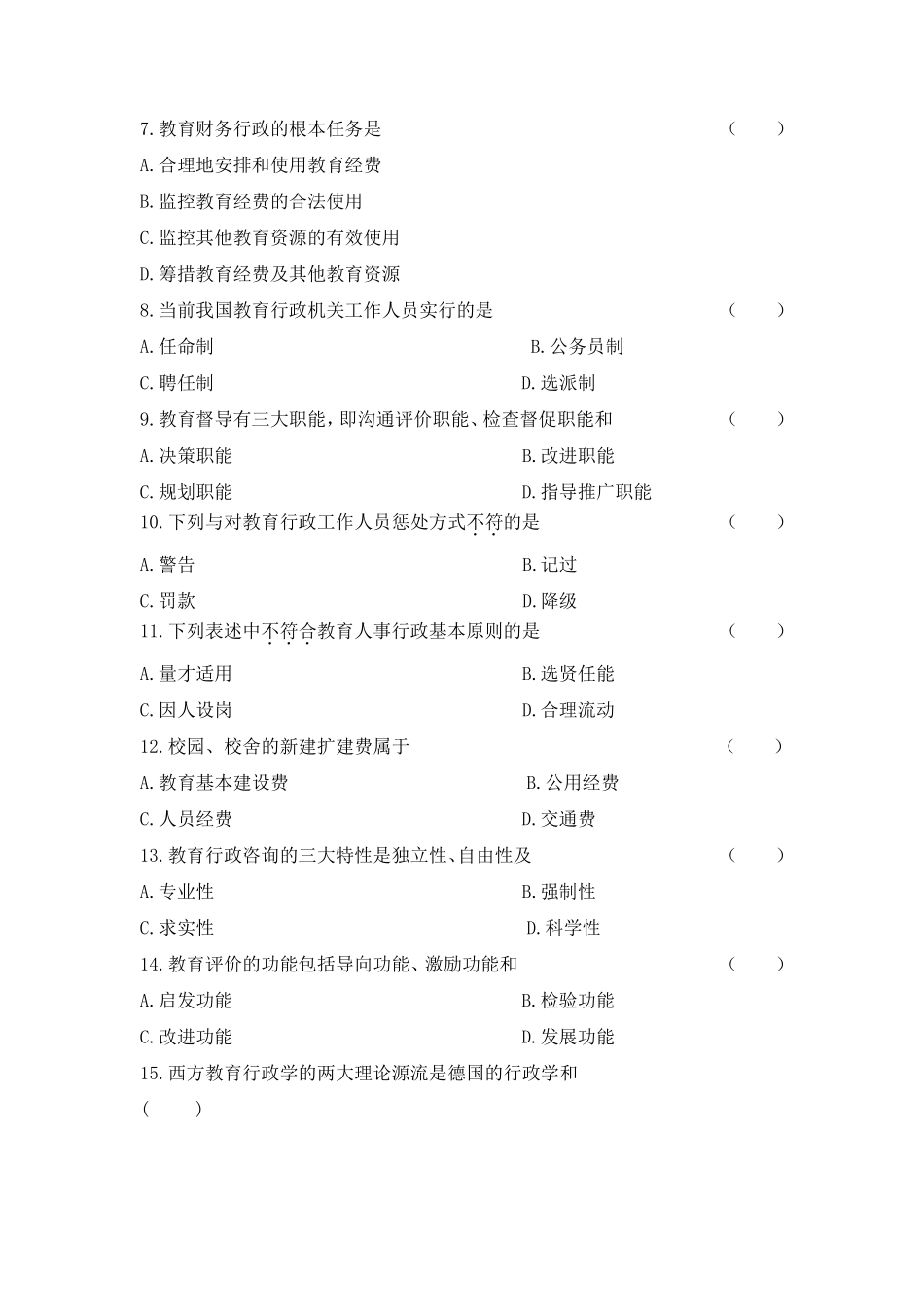 7.教育财务行政的根本任务是 （ ）

A.合理地安排和使用教育经费

B.监控教育经费的合法使用

C.监控其他教育资源的有效使用

D.筹措教育经费及其他教育资源

8.当前我国教育行政机关工作人员实行的是 （ ）

A.任命制 B.公务员制

C.聘任制 D.选派制

9.教育督导有三大职能，即沟通评价职能、检查督促职能和 （ ）

A.决策职能 B.改进职能

C.规划职能 D.指导推广职能

10.下列与对教育行政工作人员惩处方式不符的是 （ ）

A.警告 B.记过

C.罚款 D.降级

11.下列表述中不符合教育人事行政基本原则的是 （ ）

A.量才适用 B.选贤任能

C.因人设岗 D.合理流动

12.校园、校舍的新建扩建费属于 （ ）

A.教育基本建设费 B.公用经费

C.人员经费 D.交通费

13.教育行政咨询的三大特性是独立性、自由性及 （ ）

A.专业性 B.强制性

C.求实性 D.科学性

14.教育评价的功能包括导向功能、激励功能和 （ ）

A.启发功能 B.检验功能

C.改进功能 D.发展功能

15.西方教育行政学的两大理论源流是德国的行政学和

（ ）